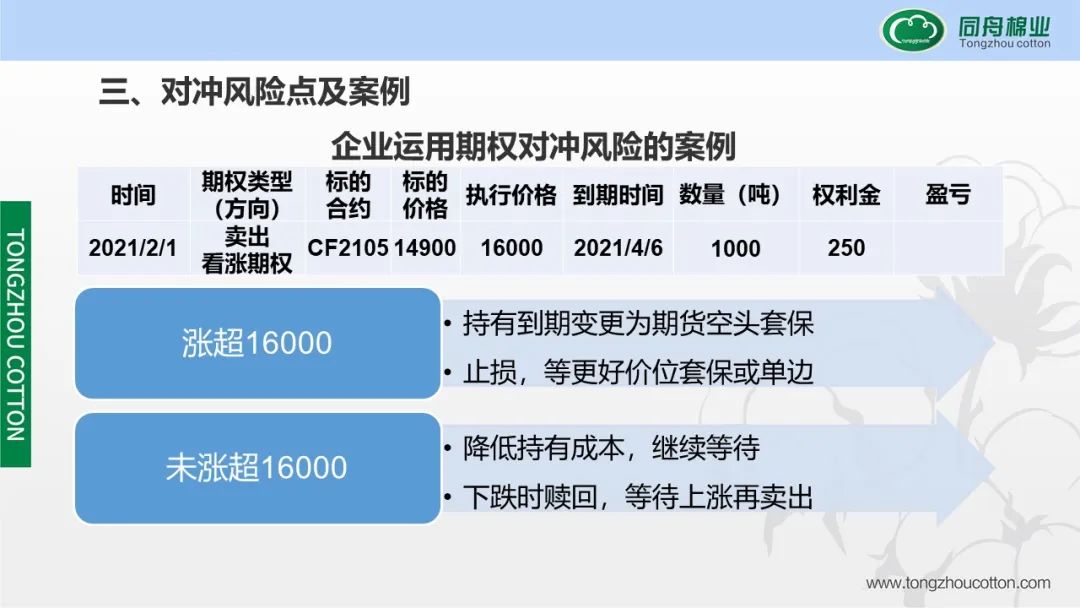 同舟棉业
Tongzhou cotton

TONGZHOU COTTON

三、对冲风险点及案例

企业运用期权对冲风险的案例

| 时间 | 期权类型（方向） | 标的合约 | 标的价格 | 执行价格 | 到期时间 | 数量（吨） | 权利金 | 盈亏 |
|---|---|---|---|---|---|---|---|---|
| 2021/2/1 | 卖出看涨期权 | CF2105 | 14900 | 16000 | 2021/4/6 | 1000 | 250 | |

涨超16000
• 持有到期变更为期货空头套保
• 止损，等更好价位套保或单边

未涨超16000
• 降低持有成本，继续等待
• 下跌时赎回，等待上涨再卖出

www.tongzhoucotton.com